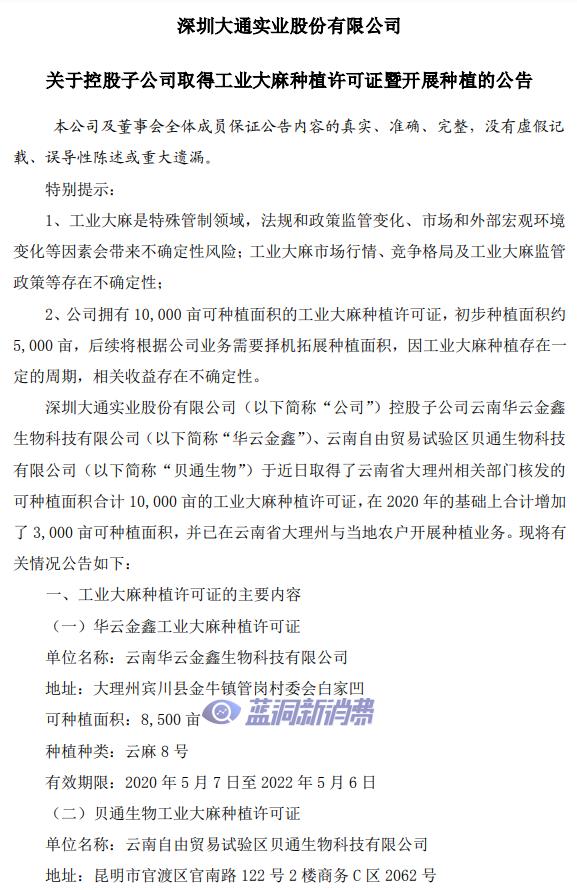 深圳大通实业股份有限公司

关于控股子公司取得工业大麻种植许可证暨开展种植的公告

本公司及董事会全体成员保证公告内容的真实、准确、完整，没有虚假记载、误导性陈述或重大遗漏。

特别提示：

1、工业大麻是特殊管制领域，法规和政策监管变化、市场和外部宏观环境变化等因素会带来不确定性风险；工业大麻市场行情、竞争格局及工业大麻监管政策等存在不确定性；

2、公司拥有 10,000 亩可种植面积的工业大麻种植许可证，初步种植面积约 5,000 亩，后续将根据公司业务需要择机拓展种植面积，因工业大麻种植存在一定的周期，相关收益存在不确定性。

深圳大通实业股份有限公司（以下简称“公司”）控股子公司云南华云金鑫生物科技有限公司（以下简称“华云金鑫”）、云南自由贸易试验区贝通生物科技有限公司（以下简称“贝通生物”）于近日取得了云南省大理州相关部门核发的可种植面积合计 10,000 亩的工业大麻种植许可证，在 2020 年的基础上合计增加了 3,000 亩可种植面积，并已在云南省大理州与当地农户开展种植业务。现将有关情况公告如下：

一、工业大麻种植许可证的主要内容

（一）华云金鑫工业大麻种植许可证

单位名称：云南华云金鑫生物科技有限公司

地址：大理州宾川县金牛镇管岗村委会白家凹

可种植面积：8,500 亩

蓝洞新消费

种植种类：云麻 8 号

有效期限：2020 年 5 月 7 日至 2022 年 5 月 6 日

（二）贝通生物工业大麻种植许可证

单位名称：云南自由贸易试验区贝通生物科技有限公司

地址：昆明市官渡区官南路 122 号 2 楼商务 C 区 2062 号